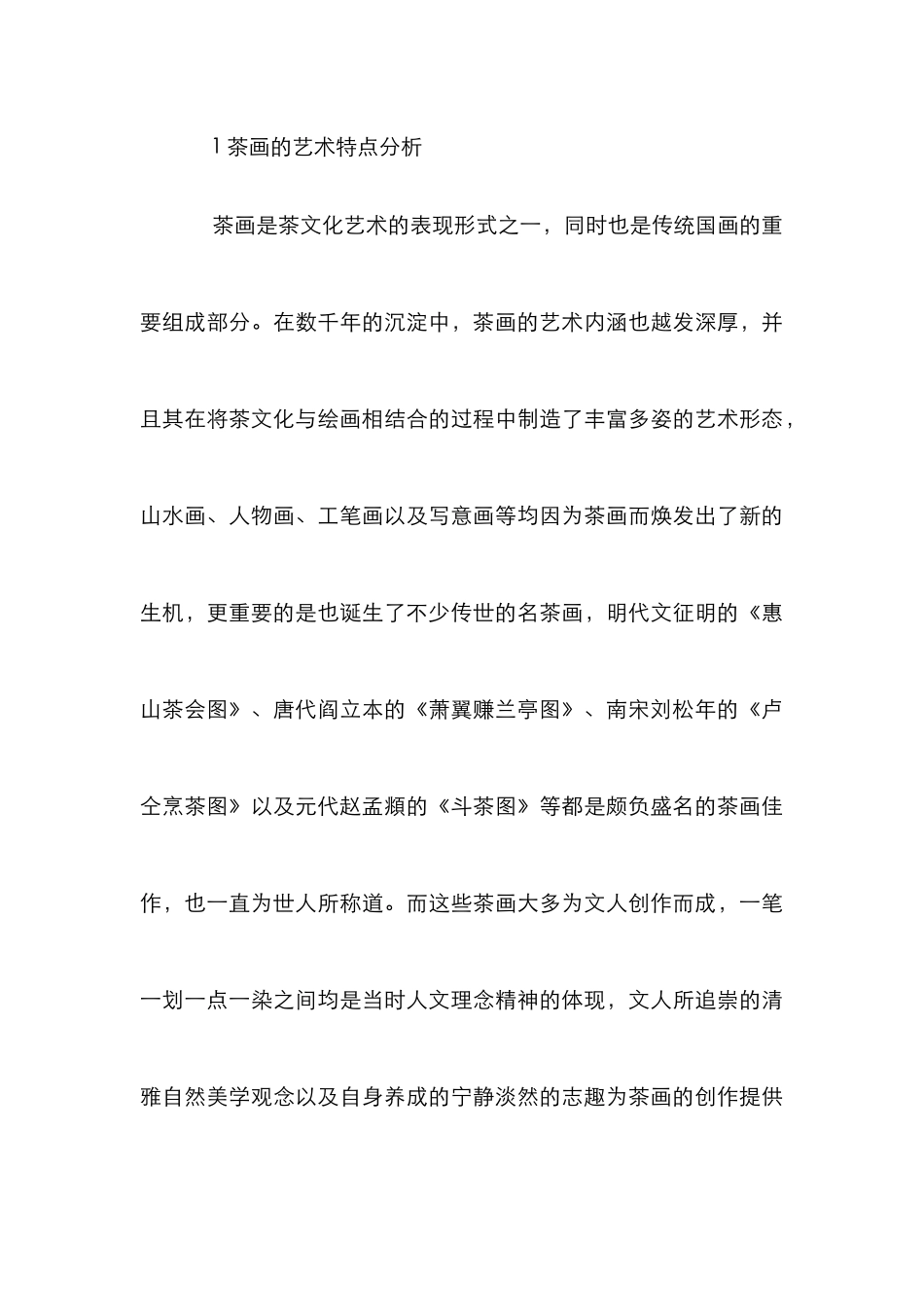 1 茶画的艺术特点分析

茶画是茶文化艺术的表现形式之一，同时也是传统国画的重要组成部分。在数千年的沉淀中，茶画的艺术内涵也越发深厚，并且其在将茶文化与绘画相结合的过程中制造了丰富多姿的艺术形态，山水画、人物画、工笔画以及写意画等均因为茶画而焕发出了新的生机，更重要的是也诞生了不少传世的名茶画，明代文征明的《惠山茶会图》、唐代阎立本的《萧翼赚兰亭图》、南宋刘松年的《卢仝烹茶图》以及元代赵孟頫的《斗茶图》等都是颇负盛名的茶画佳作，也一直为世人所称道。而这些茶画大多为文人创作而成，一笔一划一点一染之间均是当时人文理念精神的体现，文人所追崇的清雅自然美学观念以及自身养成的宁静淡然的志趣为茶画的创作提供